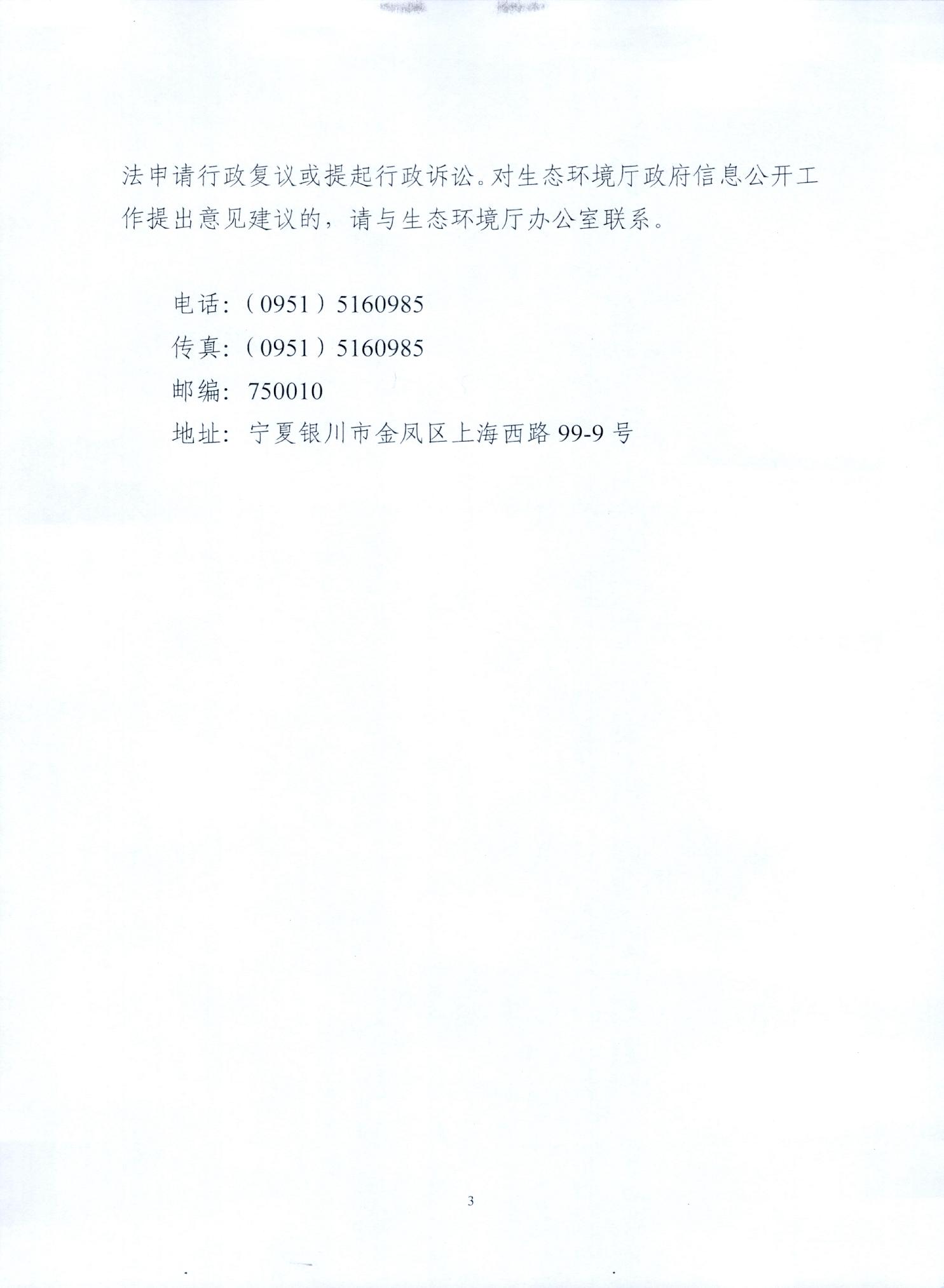 法申请行政复议或提起行政诉讼。对生态环境厅政府信息公开工作提出意见建议的，请与生态环境厅办公室联系。

电话：（0951）5160985
传真：（0951）5160985
邮编：750010
地址：宁夏银川市金凤区上海西路 99-9 号

3